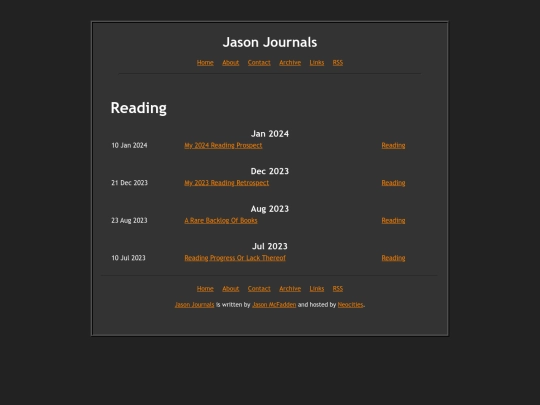 Jason Journals

Home About Contact Archive Links RSS

Reading

Jan 2024

10 Jan 2024 My 2024 Reading Prospect Reading

Dec 2023

21 Dec 2023 My 2023 Reading Retrospect Reading

Aug 2023

23 Aug 2023 A Rare Backlog Of Books Reading

Jul 2023

10 Jul 2023 Reading Progress Or Lack Thereof Reading

Home About Contact Archive Links RSS

Jason Journals is written by Jason McFadden and hosted by Neocities.